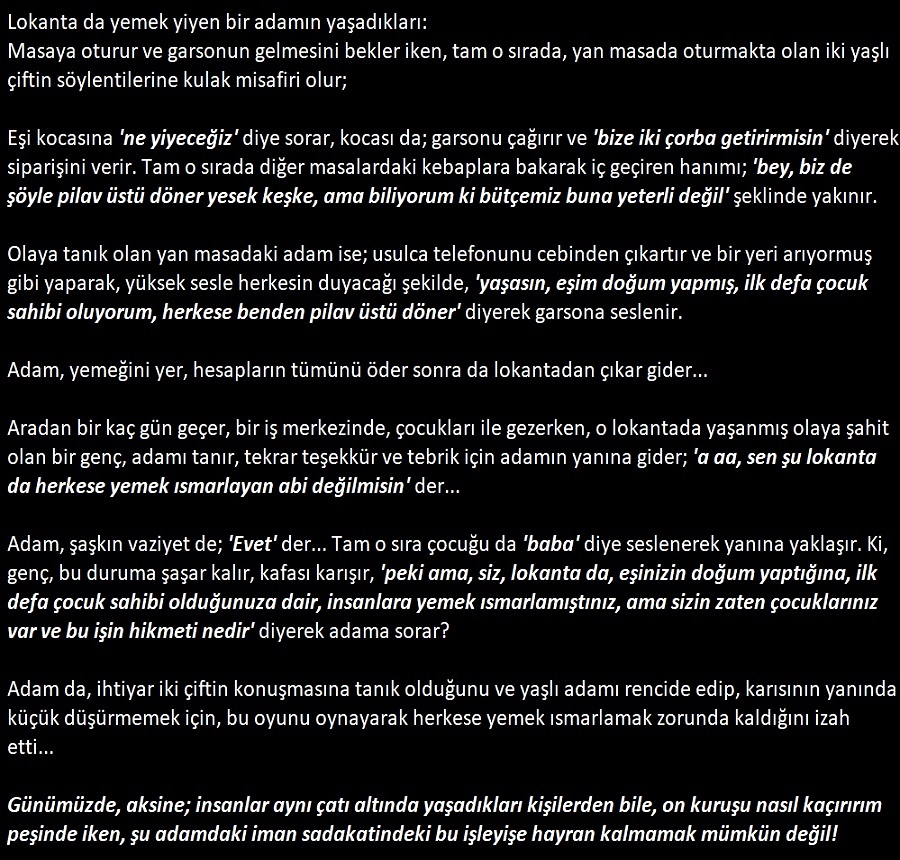 Lokanta da yemek yiyen bir adamın yaşadıkları:
Masaya oturur ve garsonun gelmesini bekler iken, tam o sırada, yan masada oturmakta olan iki yaşlı çiftin söylentilerine kulak misafiri olur;

Eşi kocasına 'ne yiyeceğiz' diye sorar, kocası da; garsonu çağırır ve 'bize iki çorba getirirmisin' diyerek siparişini verir. Tam o sırada diğer masalardaki kebaplara bakarak iç geçiren hanımı; 'bey, biz de şöyle pilav üstü döner yesek keşke, ama biliyorum ki bütçemiz buna yeterli değil' şeklinde yakınır.

Olaya tanık olan yan masadaki adam ise; usulca telefonunu cebinden çıkartır ve bir yeri arıyormuş gibi yaparak, yüksek sesle herkesin duyacağı şekilde, 'yaşasın, eşim doğum yapmış, ilk defa çocuk sahibi oluyorum, herkese benden pilav üstü döner' diyerek garsona seslenir.

Adam, yemeğini yer, hesapların tümünü öder sonra da lokantadan çıkar gider...

Aradan bir kaç gün geçer, bir iş merkezinde, çocukları ile gezerken, o lokantada yaşanmış olaya şahit olan bir genç, adamı tanır, tekrar teşekkür ve tebrik için adamın yanına gider; 'a aa, sen şu lokanta da herkese yemek ısmarlayan abi değilmisin' der...

Adam, şaşkın vaziyet de; 'Evet' der... Tam o sıra çocuğu da 'baba' diye seslenerek yanına yaklaşır. Ki, genç, bu duruma şaşar kalır, kafası karışır, 'peki ama, siz, lokanta da, eşinizin doğum yaptığına, ilk defa çocuk sahibi olduğunuza dair, insanlara yemek ısmarlamıştınız, ama sizin zaten çocuklarınız var ve bu işin hikmeti nedir' diyerek adama sorar?

Adam da, ihtiyar iki çiftin konuşmasına tanık olduğunu ve yaşlı adamı rencide edip, karısının yanında küçük düşürmemek için, bu oyunu oynayarak herkese yemek ısmarlamak zorunda kaldığını izah etti...

Günümüzde, aksine; insanlar aynı çatı altında yaşadıkları kişilerden bile, on kuruşu nasıl kaçırırım peşinde iken, şu adamdaki iman sadakatindeki bu işleyişe hayran kalmamak mümkün değil!